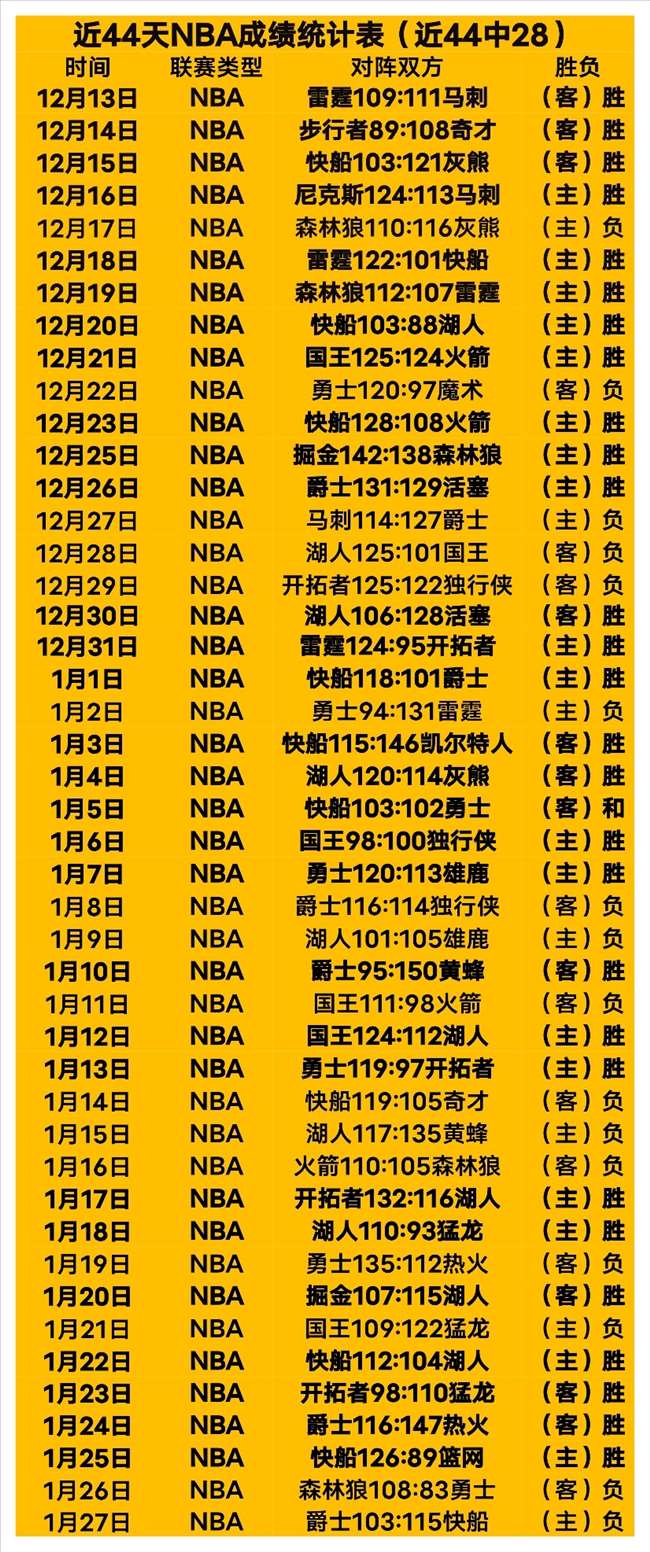 近44天NBA成绩统计表（近44中28）

| 时间 | 联赛类型 | 对阵双方 | 胜负 |
|---|---|---|---|
| 12月13日 | NBA | 雷霆109:111马刺 | （客）胜 |
| 12月14日 | NBA | 步行者89:108奇才 | （客）胜 |
| 12月15日 | NBA | 快船103:121灰熊 | （客）胜 |
| 12月16日 | NBA | 尼克斯124:113马刺 | （主）胜 |
| 12月17日 | NBA | 森林狼110:116灰熊 | （主）负 |
| 12月18日 | NBA | 雷霆122:101快船 | （主）胜 |
| 12月19日 | NBA | 森林狼112:107雷霆 | （主）胜 |
| 12月20日 | NBA | 快船103:88湖人 | （主）胜 |
| 12月21日 | NBA | 国王125:124火箭 | （主）胜 |
| 12月22日 | NBA | 勇士120:97魔术 | （客）负 |
| 12月23日 | NBA | 快船128:108火箭 | （主）胜 |
| 12月25日 | NBA | 掘金142:138森林狼 | （主）胜 |
| 12月26日 | NBA | 爵士131:129活塞 | （主）胜 |
| 12月27日 | NBA | 马刺114:127爵士 | （主）负 |
| 12月28日 | NBA | 湖人125:101国王 | （客）负 |
| 12月29日 | NBA | 开拓者125:122独行侠 | （客）负 |
| 12月30日 | NBA | 湖人106:128活塞 | （客）胜 |
| 12月31日 | NBA | 雷霆124:95开拓者 | （主）胜 |
| 1月1日 | NBA | 快船118:101爵士 | （主）胜 |
| 1月2日 | NBA | 勇士94:131雷霆 | （主）负 |
| 1月3日 | NBA | 快船115:146凯尔特人 | （客）胜 |
| 1月4日 | NBA | 湖人120:114灰熊 | （客）胜 |
| 1月5日 | NBA | 快船103:102勇士 | （客）和 |
| 1月6日 | NBA | 国王98:100独行侠 | （主）胜 |
| 1月7日 | NBA | 勇士120:113雄鹿 | （主）胜 |
| 1月8日 | NBA | 爵士116:114独行侠 | （客）负 |
| 1月9日 | NBA | 湖人101:105雄鹿 | （主）负 |
| 1月10日 | NBA | 爵士95:150黄蜂 | （客）胜 |
| 1月11日 | NBA | 国王111:98火箭 | （客）负 |
| 1月12日 | NBA | 国王124:112湖人 | （主）胜 |
| 1月13日 | NBA | 勇士119:97开拓者 | （主）胜 |
| 1月14日 | NBA | 快船119:105奇才 | （客）负 |
| 1月15日 | NBA | 湖人117:135黄蜂 | （主）负 |
| 1月16日 | NBA | 火箭110:105森林狼 | （客）负 |
| 1月17日 | NBA | 开拓者132:116湖人 | （主）胜 |
| 1月18日 | NBA | 湖人110:93猛龙 | （主）胜 |
| 1月19日 | NBA | 勇士135:112热火 | （客）负 |
| 1月20日 | NBA | 掘金107:115湖人 | （客）胜 |
| 1月21日 | NBA | 国王109:122猛龙 | （主）负 |
| 1月22日 | NBA | 快船112:104湖人 | （主）胜 |
| 1月23日 | NBA | 开拓者98:110猛龙 | （客）胜 |
| 1月24日 | NBA | 爵士116:147热火 | （客）胜 |
| 1月25日 | NBA | 快船126:89篮网 | （主）胜 |
| 1月26日 | NBA | 森林狼108:83勇士 | （客）负 |
| 1月27日 | NBA | 爵士103:115快船 | （主）负 |